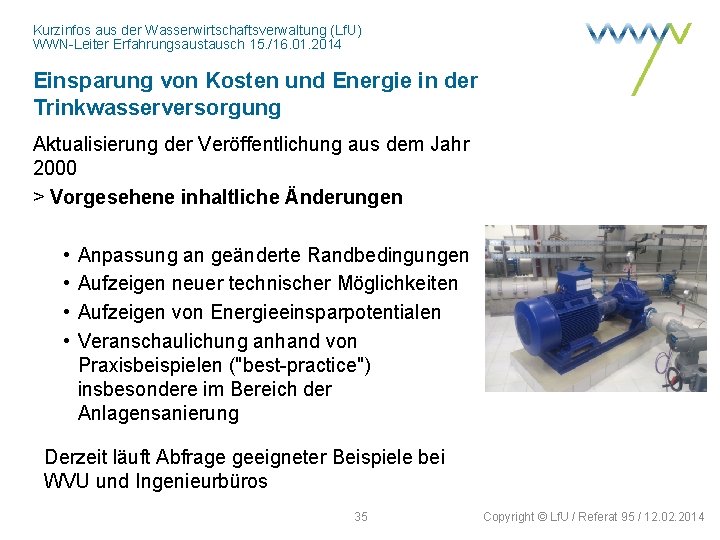 Kurzinfos aus der Wasserwirtschaftsverwaltung (LfU)
WWN-Leiter Erfahrungsaustausch 15./16.01.2014

Einsparung von Kosten und Energie in der Trinkwasserversorgung

Aktualisierung der Veröffentlichung aus dem Jahr 2000

> Vorgesehene inhaltliche Änderungen

• Anpassung an geänderte Randbedingungen
• Aufzeigen neuer technischer Möglichkeiten
• Aufzeigen von Energieeinsparpotentialen
• Veranschaulichung anhand von Praxisbeispielen ("best-practice") insbesondere im Bereich der Anlagensanierung

Derzeit läuft Abfrage geeigneter Beispiele bei WVU und Ingenieurbüros

35

Copyright © LfU / Referat 95 / 12.02.2014